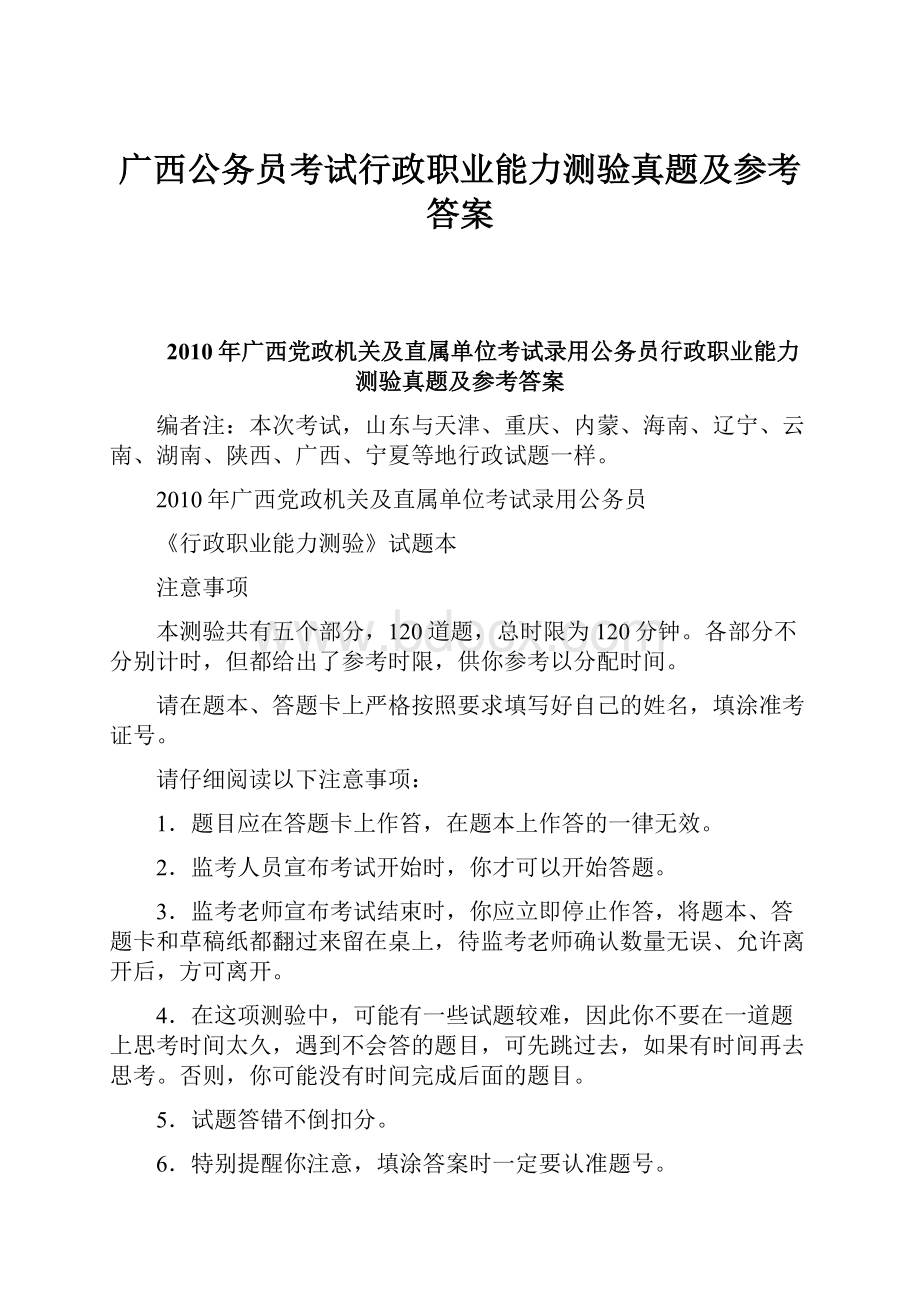 广西公务员考试行政职业能力测验真题及参考答案

2010年广西党政机关及直属单位考试录用公务员行政职业能力测验真题及参考答案

编者注：本次考试，山东与天津、重庆、内蒙、海南、辽宁、云南、湖南、陕西、广西、宁夏等地行政试题一样。

2010年广西党政机关及直属单位考试录用公务员

《行政职业能力测验》试题本

注意事项

本测验共有五个部分，120道题，总时限为120分钟。各部分不分别计时，但都给出了参考时限，供你参考以分配时间。

请在题本、答题卡上严格按照要求填写好自己的姓名，填涂准考证号。

请仔细阅读以下注意事项：

1．题目应在答题卡上作答，在题本上作答的一律无效。

2．监考人员宣布考试开始时，你才可以开始答题。

3．监考老师宣布考试结束时，你应立即停止作答，将题本、答题卡和草稿纸都翻过来留在桌上，待监考老师确认数量无误、允许离开后，方可离开。

4．在这项测验中，可能有一些试题较难，因此你不要在一道题上思考时间太久，遇到不会答的题目，可先跳过去，如果有时间再去思考。否则，你可能没有时间完成后面的题目。

5．试题答错不倒扣分。

6．特别提醒你注意，填涂答案时一定要认准题号。